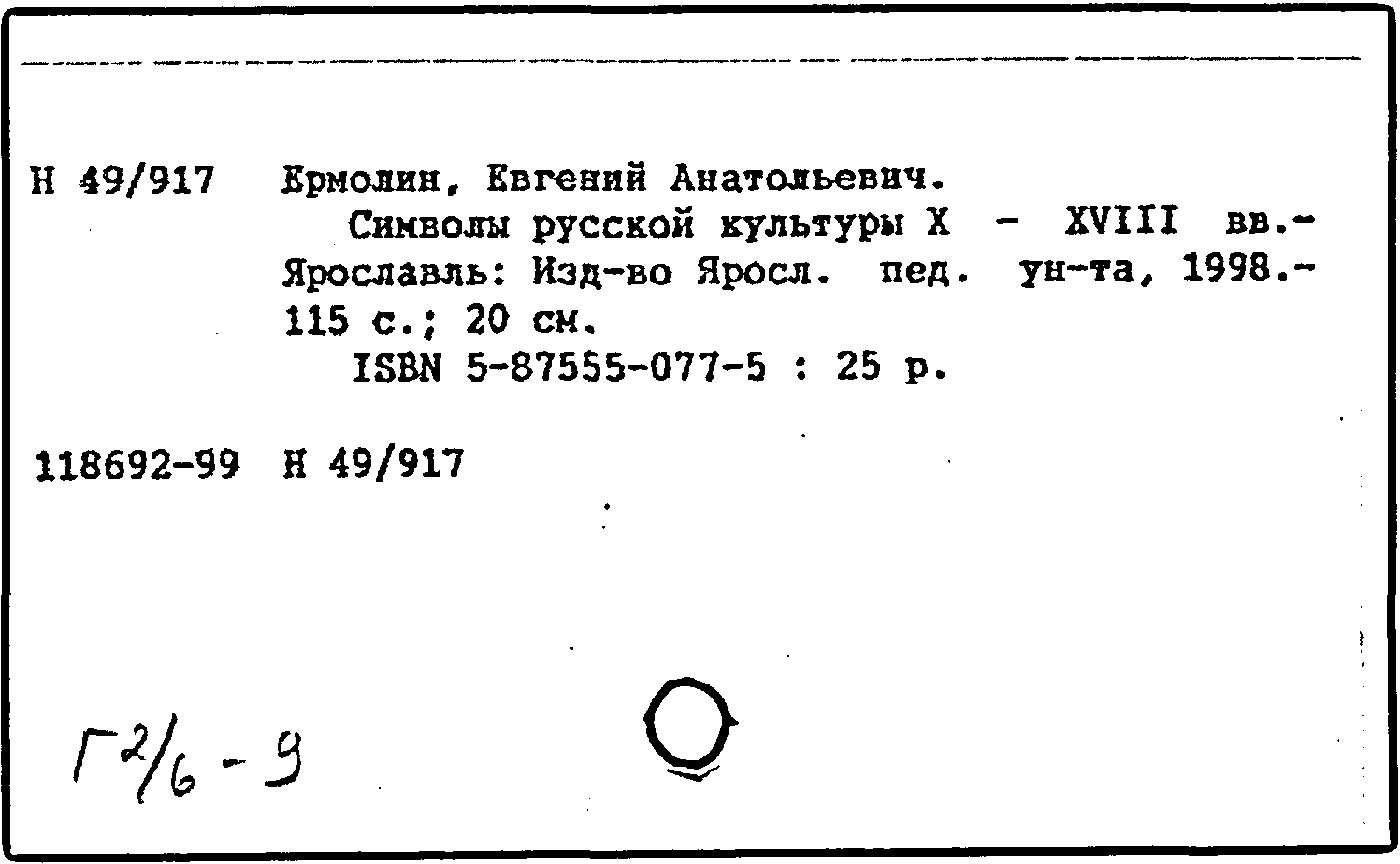 Н 49/917 Ермолин, Евгений Анатольевич.

Символы русской культуры X - XVIII вв.- Ярославль: Изд-во Яросл. пед. ун-та, 1998.- 115 с.; 20 см.

ISBN 5-87555-077-5 : 25 р.

118692-99 Н 49/917

Г 2/6 - 9